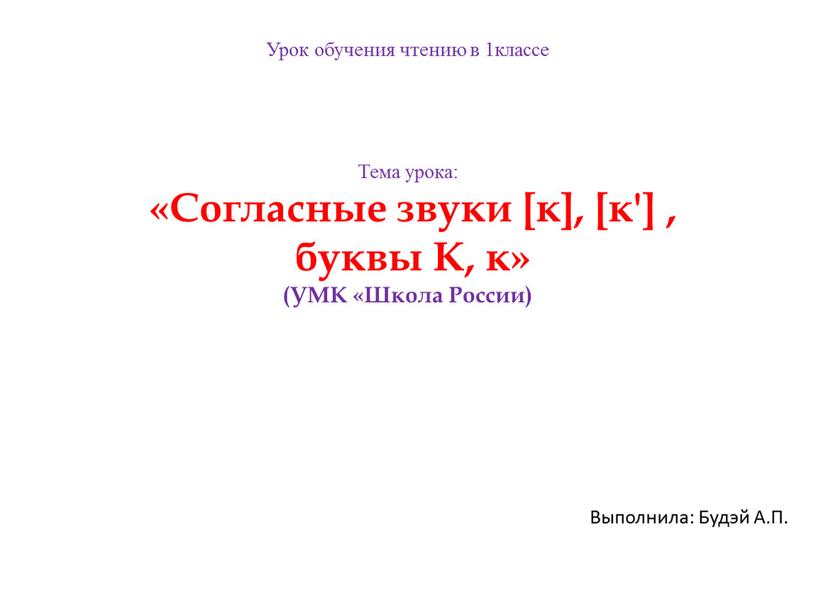 Урок обучения чтению в 1классе

Тема урока:
«Согласные звуки [к], [к'] , буквы К, к»
(УМК «Школа России)

Выполнила: Будэй А.П.